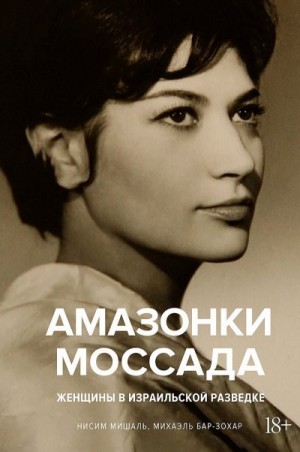 АМАЗОНКИ МОССАДА

ЖЕНЩИНЫ В ИЗРАИЛЬСКОЙ РАЗВЕДКЕ

НИСИМ МИШАЛЬ, МИХАЭЛЬ БАР-ЗОХАР

18+